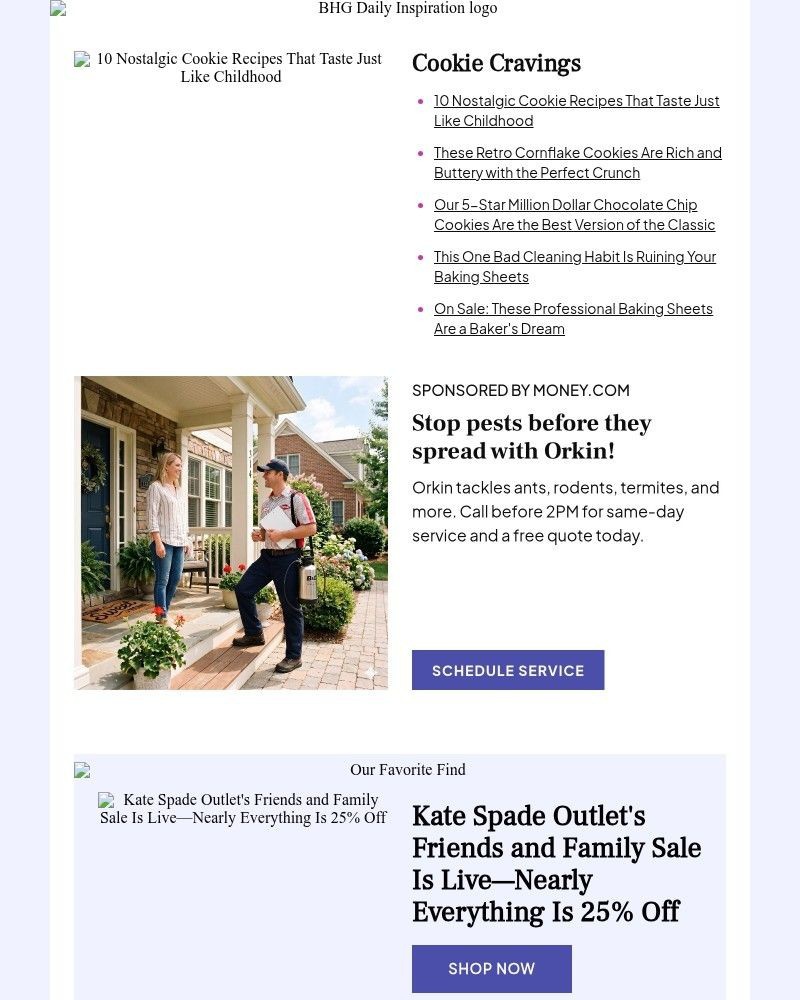 BHG Daily Inspiration logo

10 Nostalgic Cookie Recipes That Taste Just Like Childhood

Cookie Cravings

- 10 Nostalgic Cookie Recipes That Taste Just Like Childhood
- These Retro Cornflake Cookies Are Rich and Buttery with the Perfect Crunch
- Our 5-Star Million Dollar Chocolate Chip Cookies Are the Best Version of the Classic
- This One Bad Cleaning Habit Is Ruining Your Baking Sheets
- On Sale: These Professional Baking Sheets Are a Baker's Dream

SPONSORED BY MONEY.COM

Stop pests before they spread with Orkin!

Orkin tackles ants, rodents, termites, and more. Call before 2PM for same-day service and a free quote today.

SCHEDULE SERVICE

Our Favorite Find

Kate Spade Outlet's Friends and Family Sale Is Live—Nearly Everything Is 25% Off

Kate Spade Outlet's Friends and Family Sale Is Live—Nearly Everything Is 25% Off

SHOP NOW